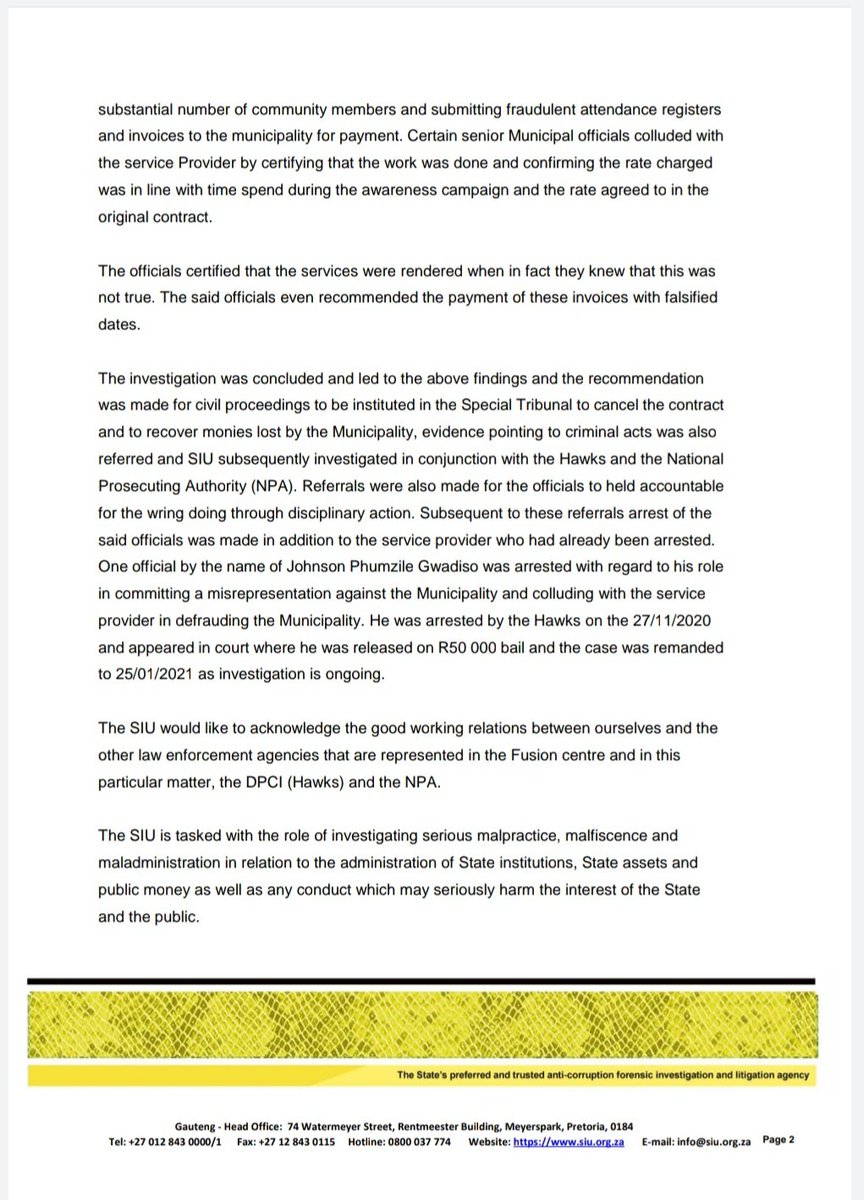 substantial number of community members and submitting fraudulent attendance registers and invoices to the municipality for payment. Certain senior Municipal officials colluded with the service Provider by certifying that the work was done and confirming the rate charged was in line with time spend during the awareness campaign and the rate agreed to in the original contract.

The officials certified that the services were rendered when in fact they knew that this was not true. The said officials even recommended the payment of these invoices with falsified dates.

The investigation was concluded and led to the above findings and the recommendation was made for civil proceedings to be instituted in the Special Tribunal to cancel the contract and to recover monies lost by the Municipality, evidence pointing to criminal acts was also referred and SIU subsequently investigated in conjunction with the Hawks and the National Prosecuting Authority (NPA). Referrals were also made for the officials to held accountable for the wring doing through disciplinary action. Subsequent to these referrals arrest of the said officials was made in addition to the service provider who had already been arrested. One official by the name of Johnson Phumzile Gwadiso was arrested with regard to his role in committing a misrepresentation against the Municipality and colluding with the service provider in defrauding the Municipality. He was arrested by the Hawks on the 27/11/2020 and appeared in court where he was released on R50 000 bail and the case was remanded to 25/01/2021 as investigation is ongoing.

The SIU would like to acknowledge the good working relations between ourselves and the other law enforcement agencies that are represented in the Fusion centre and in this particular matter, the DPCI (Hawks) and the NPA.

The SIU is tasked with the role of investigating serious malpractice, malfiscence and maladministration in relation to the administration of State institutions, State assets and public money as well as any conduct which may seriously harm the interest of the State and the public.

The State's preferred and trusted anti-corruption forensic investigation and litigation agency

Gauteng - Head Office: 74 Watermeyer Street, Rentmeester Building, Meyerspark, Pretoria, 0184
Tel: +27 012 843 0000/1 Fax: +27 12 843 0115 Hotline: 0800 037 774 Website: https://www.siu.org.za E-mail: info@siu.org.za Page 2